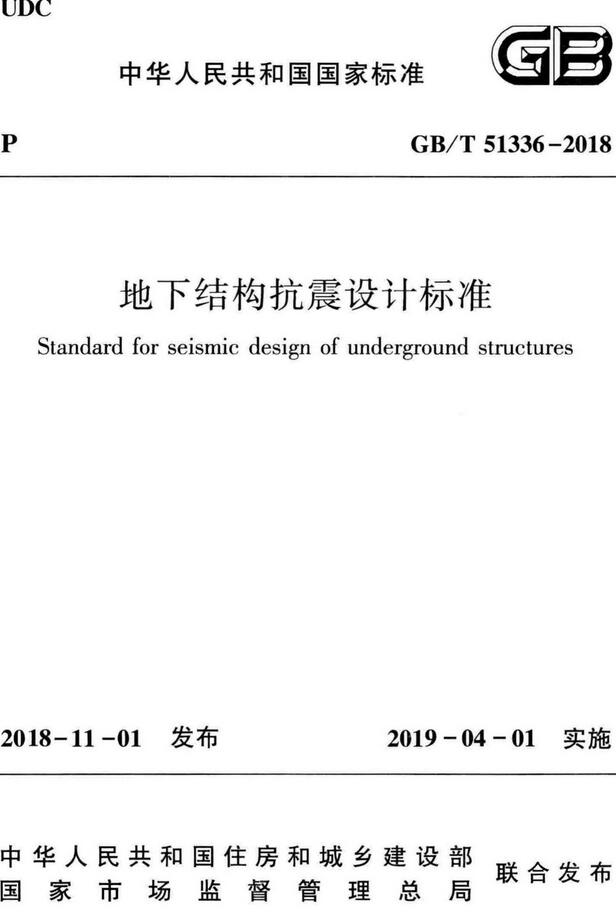 UDC

中华人民共和国国家标准

GB

P

GB/T 51336-2018

地下结构抗震设计标准

Standard for seismic design of underground structures

2018-11-01 发布

2019-04-01 实施

中华人民共和国住房和城乡建设部
国家市场监督管理总局

联合发布